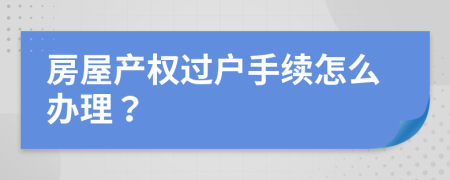 房屋产权过户手续怎么办理？